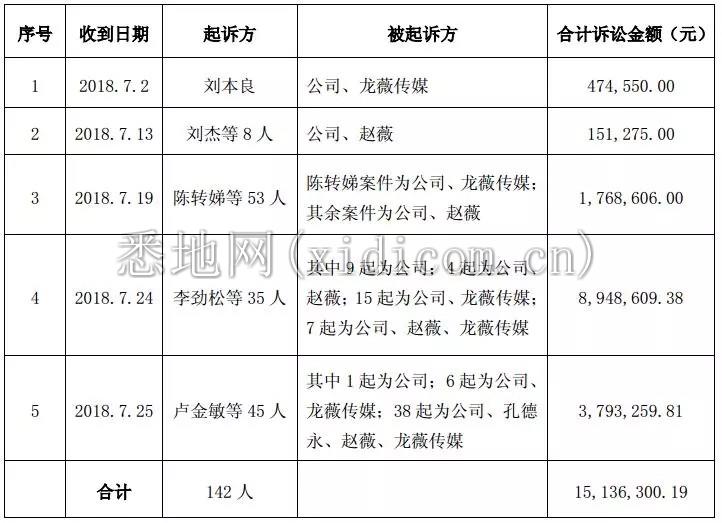 | 序号 | 收到日期 | 起诉方 | 被起诉方 | 合计诉讼金额（元） |
|---|---|---|---|---|
| 1 | 2018.7.2 | 刘本良 | 公司、龙薇传媒 | 474,550.00 |
| 2 | 2018.7.13 | 刘杰等 8 人 | 公司、赵薇 | 151,275.00 |
| 3 | 2018.7.19 | 陈转娣等 53 人 | 陈转娣案件为公司、龙薇传媒；其余案件为公司、赵薇 | 1,768,606.00 |
| 4 | 2018.7.24 | 李劲松等 35 人 | 其中 9 起为公司；4 起为公司、赵薇；15 起为公司、龙薇传媒；7 起为公司、赵薇、龙薇传媒 | 8,948,609.38 |
| 5 | 2018.7.25 | 卢金敏等 45 人 | 其中 1 起为公司；6 起为公司、龙薇传媒；38 起为公司、孔德永、赵薇、龙薇传媒 | 3,793,259.81 |
| | 合计 | 142 人 | | 15,136,300.19 |

悉地网（xidicom.cn）